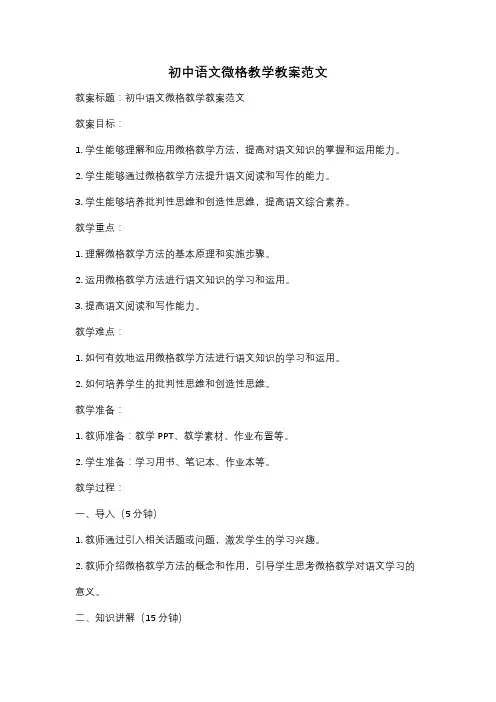 初中语文微格教学教案范文

教案标题：初中语文微格教学教案范文

教案目标：

1. 学生能够理解和应用微格教学方法，提高对语文知识的掌握和运用能力。

2. 学生能够通过微格教学方法提升语文阅读和写作的能力。

3. 学生能够培养批判性思维和创造性思维，提高语文综合素养。

教学重点：

1. 理解微格教学方法的基本原理和实施步骤。

2. 运用微格教学方法进行语文知识的学习和运用。

3. 提高语文阅读和写作能力。

教学难点：

1. 如何有效地运用微格教学方法进行语文知识的学习和运用。

2. 如何培养学生的批判性思维和创造性思维。

教学准备：

1. 教师准备：教学 PPT、教学素材、作业布置等。

2. 学生准备：学习用书、笔记本、作业本等。

教学过程：

一、导入（5 分钟）

1. 教师通过引入相关话题或问题，激发学生的学习兴趣。

2. 教师介绍微格教学方法的概念和作用，引导学生思考微格教学对语文学习的意义。

二、知识讲解（15 分钟）